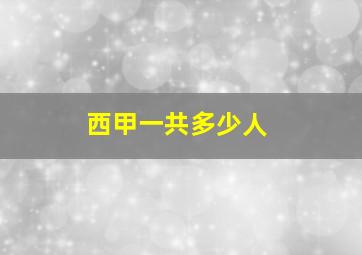 西甲一共多少人